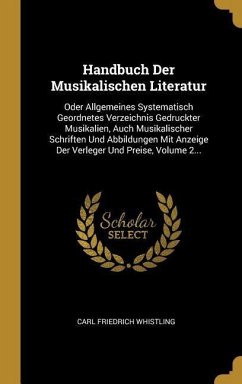 Handbuch Der Musikalischen Literatur

Oder Allgemeines Systematisch Geordnetes Verzeichnis Gedruckter Musikalien, Auch Musikalischer Schriften Und Abbildungen Mit Anzeige Der Verleger Und Preise, Volume 2...

Scholar SELECT

CARL FRIEDRICH WHISTLING